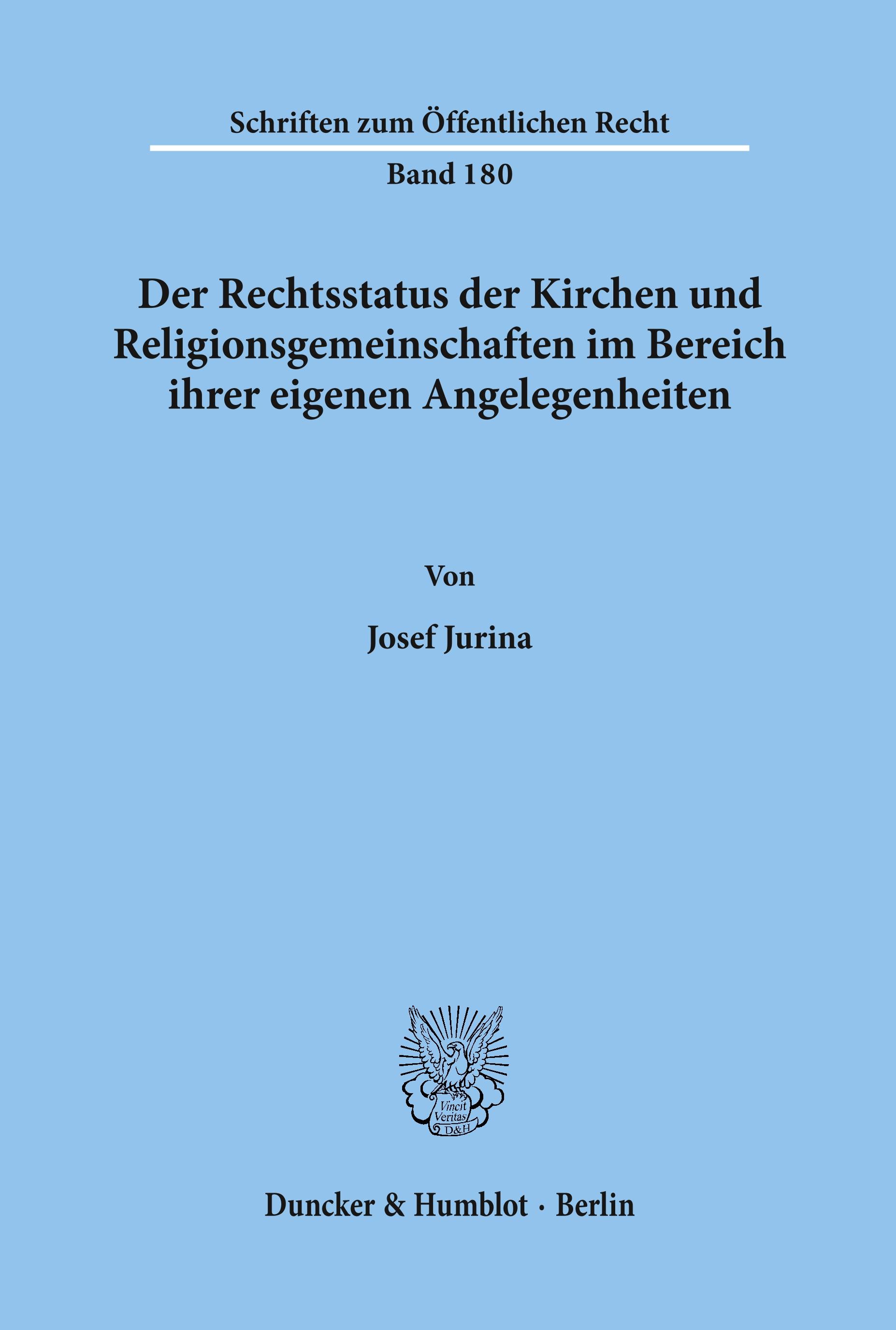 Schriften zum Öffentlichen Recht

Band 180

Der Rechtsstatus der Kirchen und Religionsgemeinschaften im Bereich ihrer eigenen Angelegenheiten

Von

Josef Jurina

Vincit Veritas D&H

Duncker & Humblot · Berlin